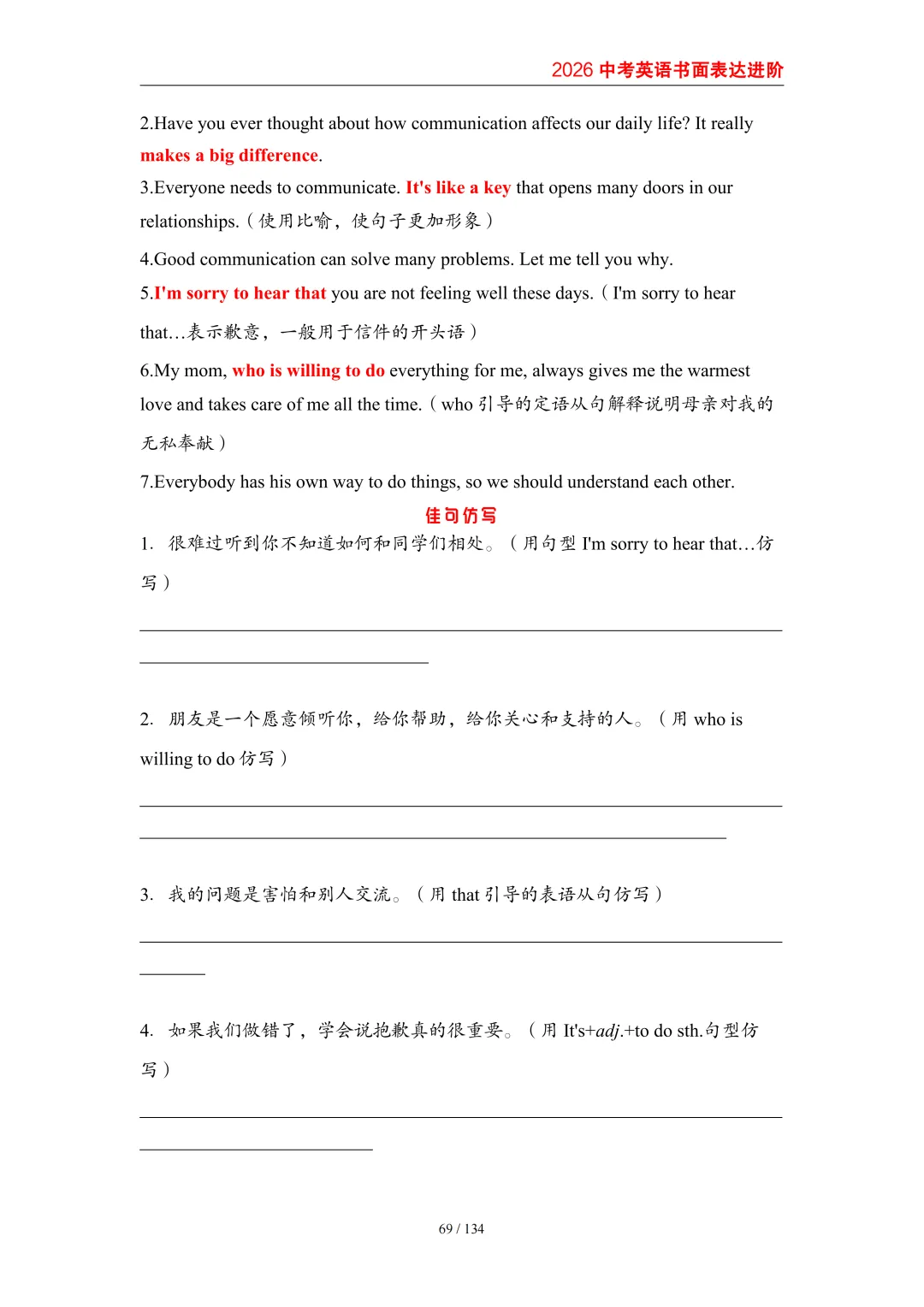 2026 中考英语书面表达进阶

2.Have you ever thought about how communication affects our daily life? It really makes a big difference.

3.Everyone needs to communicate. It's like a key that opens many doors in our relationships.（使用比喻，使句子更加形象）

4.Good communication can solve many problems. Let me tell you why.

5.I'm sorry to hear that you are not feeling well these days.（I'm sorry to hear that…表示歉意，一般用于信件的开头语）

6.My mom, who is willing to do everything for me, always gives me the warmest love and takes care of me all the time.（who 引导的定语从句解释说明母亲对我的无私奉献）

7.Everybody has his own way to do things, so we should understand each other.

佳句仿写

1. 很难过听到你不知道如何和同学们相处。（用句型 I'm sorry to hear that…仿写）

2. 朋友是一个愿意倾听你，给你帮助，给你关心和支持的人。（用 who is willing to do 仿写）

3. 我的问题是害怕和别人交流。（用 that 引导的表语从句仿写）

4. 如果我们做错了，学会说抱歉真的很重要。（用 It's+adj.+to do sth.句型仿写）

69 / 134